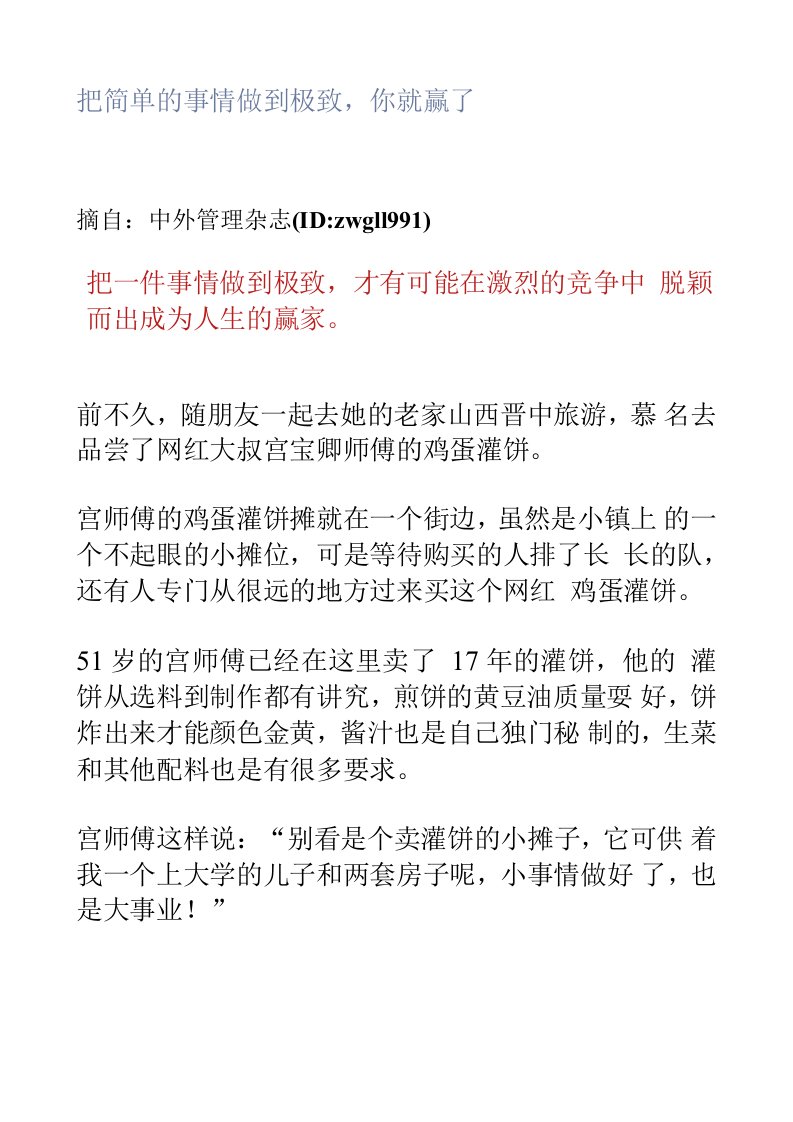 把简单的事情做到极致，你就赢了

摘自：中外管理杂志(ID:zwgll991)

把一件事情做到极致，才有可能在激烈的竞争中 脱颖而出成为人生的赢家。

前不久，随朋友一起去她的老家山西晋中旅游，慕 名去品尝了网红大叔宫宝卿师傅的鸡蛋灌饼。

宫师傅的鸡蛋灌饼摊就在一个街边，虽然是小镇上 的一个不起眼的小摊位，可是等待购买的人排了长 长的队，还有人专门从很远的地方过来买这个网红 鸡蛋灌饼。

51 岁的宫师傅已经在这里卖了 17 年的灌饼，他的 灌饼从选料到制作都有讲究，煎饼的黄豆油质量要 好，饼炸出来才能颜色金黄，酱汁也是自己独门秘 制的，生菜和其他配料也是有很多要求。

宫师傅这样说：“别看是个卖灌饼的小摊子，它可供 着我一个上大学的儿子和两套房子呢，小事情做好 了，也是大事业！”